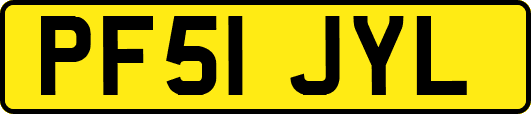 PF51 JYL